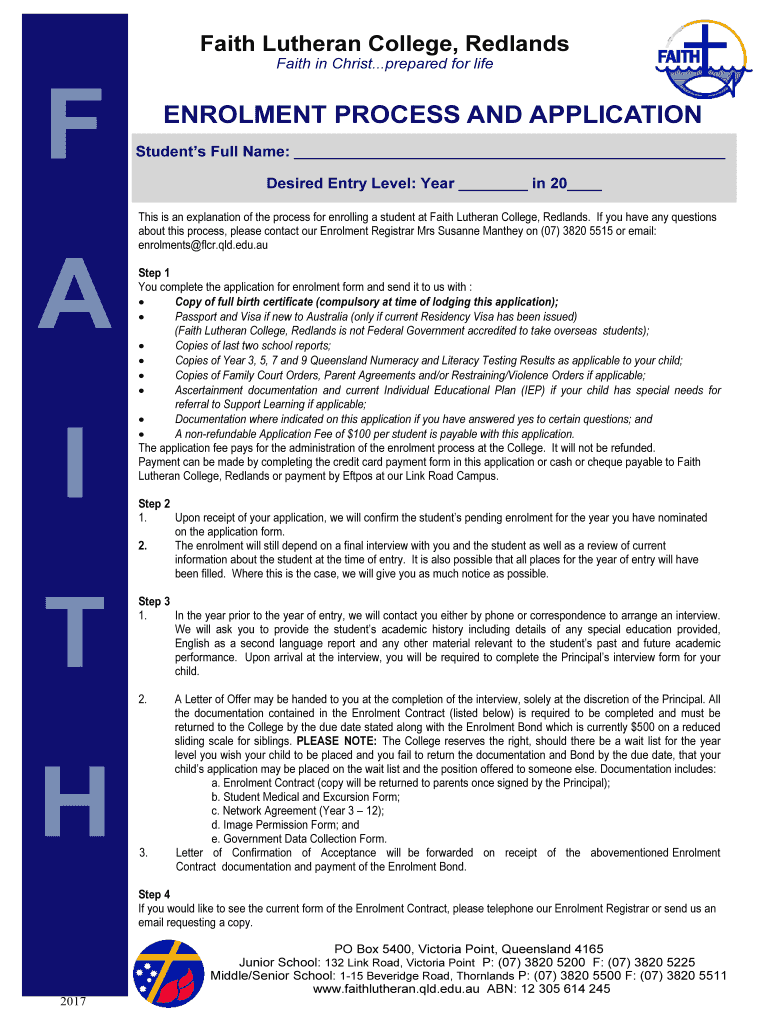 F
A
I
T
H

Faith Lutheran College, Redlands
Faith in Christ...prepared for life

FAITH

ENROLMENT PROCESS AND APPLICATION

Student's Full Name: ___________________________________________

Desired Entry Level: Year ________ in 20____

This is an explanation of the process for enrolling a student at Faith Lutheran College, Redlands. If you have any questions about this process, please contact our Enrolment Registrar Mrs Susanne Manthey on (07) 3820 5515 or email: enrolments@flcr.qld.edu.au

Step 1
You complete the application for enrolment form and send it to us with :
• Copy of full birth certificate (compulsory at time of lodging this application);
• Passport and Visa if new to Australia (only if current Residency Visa has been issued) (Faith Lutheran College, Redlands is not Federal Government accredited to take overseas students);
• Copies of last two school reports;
• Copies of Year 3, 5, 7 and 9 Queensland Numeracy and Literacy Testing Results as applicable to your child;
• Copies of Family Court Orders, Parent Agreements and/or Restraining/Violence Orders if applicable;
• Ascertainment documentation and current Individual Educational Plan (IEP) if your child has special needs for referral to Support Learning if applicable;
• Documentation where indicated on this application if you have answered yes to certain questions; and
• A non-refundable Application Fee of $100 per student is payable with this application.
The application fee pays for the administration of the enrolment process at the College. It will not be refunded.
Payment can be made by completing the credit card payment form in this application or cash or cheque payable to Faith Lutheran College, Redlands or payment by Eftpos at our Link Road Campus.

Step 2
1. Upon receipt of your application, we will confirm the student's pending enrolment for the year you have nominated on the application form.
2. The enrolment will still depend on a final interview with you and the student as well as a review of current information about the student at the time of entry. It is also possible that all places for the year of entry will have been filled. Where this is the case, we will give you as much notice as possible.

Step 3
1. In the year prior to the year of entry, we will contact you either by phone or correspondence to arrange an interview. We will ask you to provide the student's academic history including details of any special education provided, English as a second language report and any other material relevant to the student's past and future academic performance. Upon arrival at the interview, you will be required to complete the Principal's interview form for your child.

2. A Letter of Offer may be handed to you at the completion of the interview, solely at the discretion of the Principal. All the documentation contained in the Enrolment Contract (listed below) is required to be completed and must be returned to the College by the due date stated along with the Enrolment Bond which is currently $500 on a reduced sliding scale for siblings. PLEASE NOTE: The College reserves the right, should there be a wait list for the year level you wish your child to be placed and you fail to return the documentation and Bond by the due date, that your child's application may be placed on the wait list and the position offered to someone else. Documentation includes:
a. Enrolment Contract (copy will be returned to parents once signed by the Principal);
b. Student Medical and Excursion Form;
c. Network Agreement (Year 3 – 12);
d. Image Permission Form; and
e. Government Data Collection Form.
3. Letter of Confirmation of Acceptance will be forwarded on receipt of the abovementioned Enrolment Contract documentation and payment of the Enrolment Bond.

Step 4
If you would like to see the current form of the Enrolment Contract, please telephone our Enrolment Registrar or send us an email requesting a copy.

PO Box 5400, Victoria Point, Queensland 4165
Junior School: 132 Link Road, Victoria Point P: (07) 3820 5200 F: (07) 3820 5225
Middle/Senior School: 1-15 Beveridge Road, Thornlands P: (07) 3820 5500 F: (07) 3820 5511
www.faithlutheran.qld.edu.au ABN: 12 305 614 245

2017